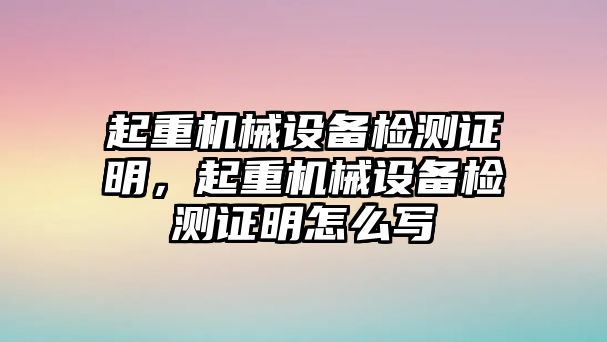 起重机械设备检测证明，起重机械设备检测证明怎么写